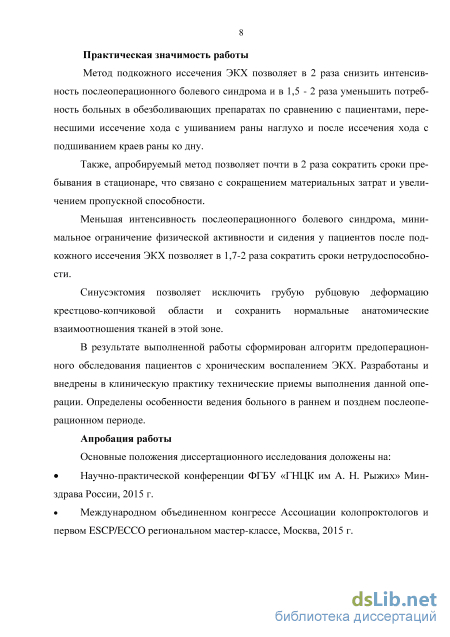 8

Практическая значимость работы

Метод подкожного иссечения ЭКХ позволяет в 2 раза снизить интенсивность послеоперационного болевого синдрома и в 1,5 - 2 раза уменьшить потребность больных в обезболивающих препаратах по сравнению с пациентами, перенесшими иссечение хода с ушиванием раны наглухо и после иссечения хода с подшиванием краев раны ко дну.

Также, апробируемый метод позволяет почти в 2 раза сократить сроки пребывания в стационаре, что связано с сокращением материальных затрат и увеличением пропускной способности.

Меньшая интенсивность послеоперационного болевого синдрома, минимальное ограничение физической активности и сидения у пациентов после подкожного иссечения ЭКХ позволяет в 1,7-2 раза сократить сроки нетрудоспособности.

Синусэктомия позволяет исключить грубую рубцовую деформацию крестцово-копчиковой области и сохранить нормальные анатомические взаимоотношения тканей в этой зоне.

В результате выполненной работы сформирован алгоритм предоперационного обследования пациентов с хроническим воспалением ЭКХ. Разработаны и внедрены в клиническую практику технические приемы выполнения данной операции. Определены особенности ведения больного в раннем и позднем послеоперационном периоде.

Апробация работы

Основные положения диссертационного исследования доложены на:

• Научно-практической конференции ФГБУ «ГНЦК им А. Н. Рыжих» Минздрава России, 2015 г.

• Международном объединенном конгрессе Ассоциации колопроктологов и первом ESCP/ECCO региональном мастер-классе, Москва, 2015 г.

dsLib.net
библиотека диссертаций